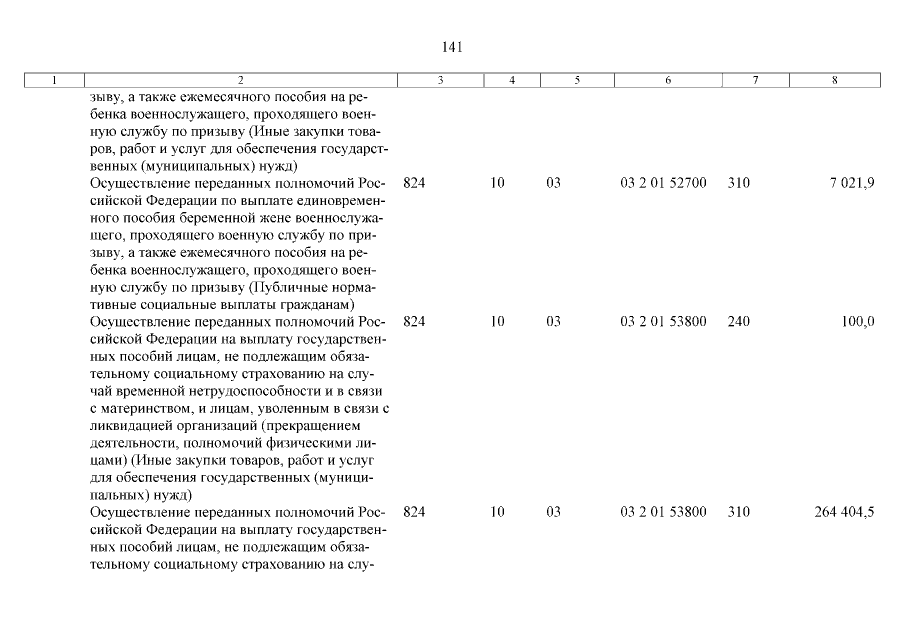 141

| 1 | 2 | 3 | 4 | 5 | 6 | 7 | 8 |
|---|---|---|---|---|---|---|---|
| | зыву, а также ежемесячного пособия на ребенка военнослужащего, проходящего военную службу по призыву (Иные закупки товаров, работ и услуг для обеспечения государственных (муниципальных) нужд) | | | | | | |
| | Осуществление переданных полномочий Российской Федерации по выплате единовременного пособия беременной жене военнослужащего, проходящего военную службу по призыву, а также ежемесячного пособия на ребенка военнослужащего, проходящего военную службу по призыву (Публичные нормативные социальные выплаты гражданам) | 824 | 10 | 03 | 03 2 01 52700 | 310 | 7 021,9 |
| | Осуществление переданных полномочий Российской Федерации на выплату государственных пособий лицам, не подлежащим обязательному социальному страхованию на случай временной нетрудоспособности и в связи с материнством, и лицам, уволенным в связи с ликвидацией организаций (прекращением деятельности, полномочий физическими лицами) (Иные закупки товаров, работ и услуг для обеспечения государственных (муниципальных) нужд) | 824 | 10 | 03 | 03 2 01 53800 | 240 | 100,0 |
| | Осуществление переданных полномочий Российской Федерации на выплату государственных пособий лицам, не подлежащим обязательному социальному страхованию на слу- | 824 | 10 | 03 | 03 2 01 53800 | 310 | 264 404,5 |